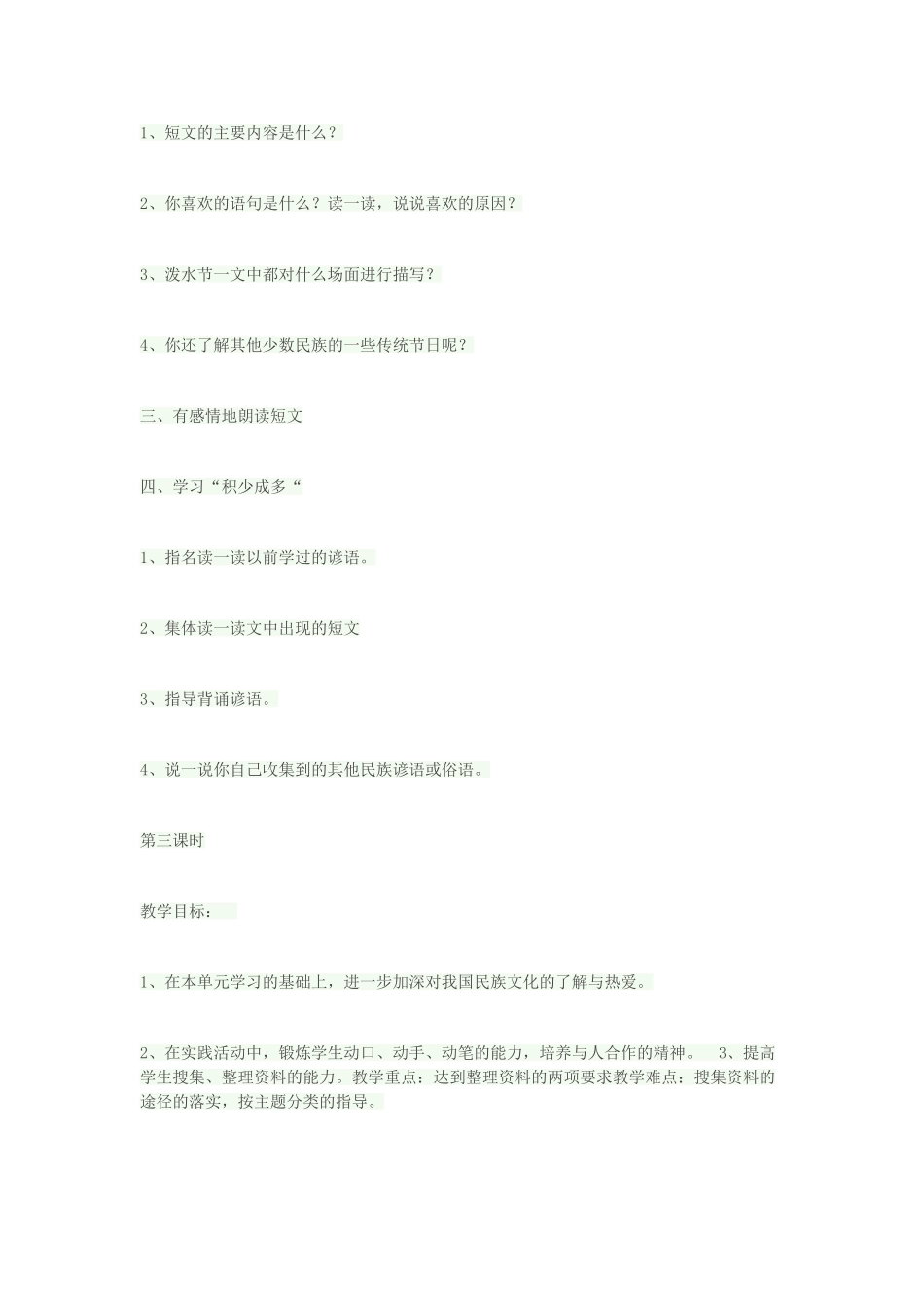 1、短文的主要内容是什么？

2、你喜欢的语句是什么？读一读，说说喜欢的原因？

3、泼水节一文中都对什么场面进行描写？

4、你还了解其他少数民族的一些传统节日呢？

三、有感情地朗读短文

四、学习“积少成多“

1、指名读一读以前学过的谚语。

2、集体读一读文中出现的短文

3、指导背诵谚语。

4、说一说你自己收集到的其他民族谚语或俗语。

第三课时

教学目标：

1、在本单元学习的基础上，进一步加深对我国民族文化的了解与热爱。

2、在实践活动中，锻炼学生动口、动手、动笔的能力，培养与人合作的精神。 3、提高学生搜集、整理资料的能力。教学重点：达到整理资料的两项要求教学难点：搜集资料的途径的落实，按主题分类的指导。